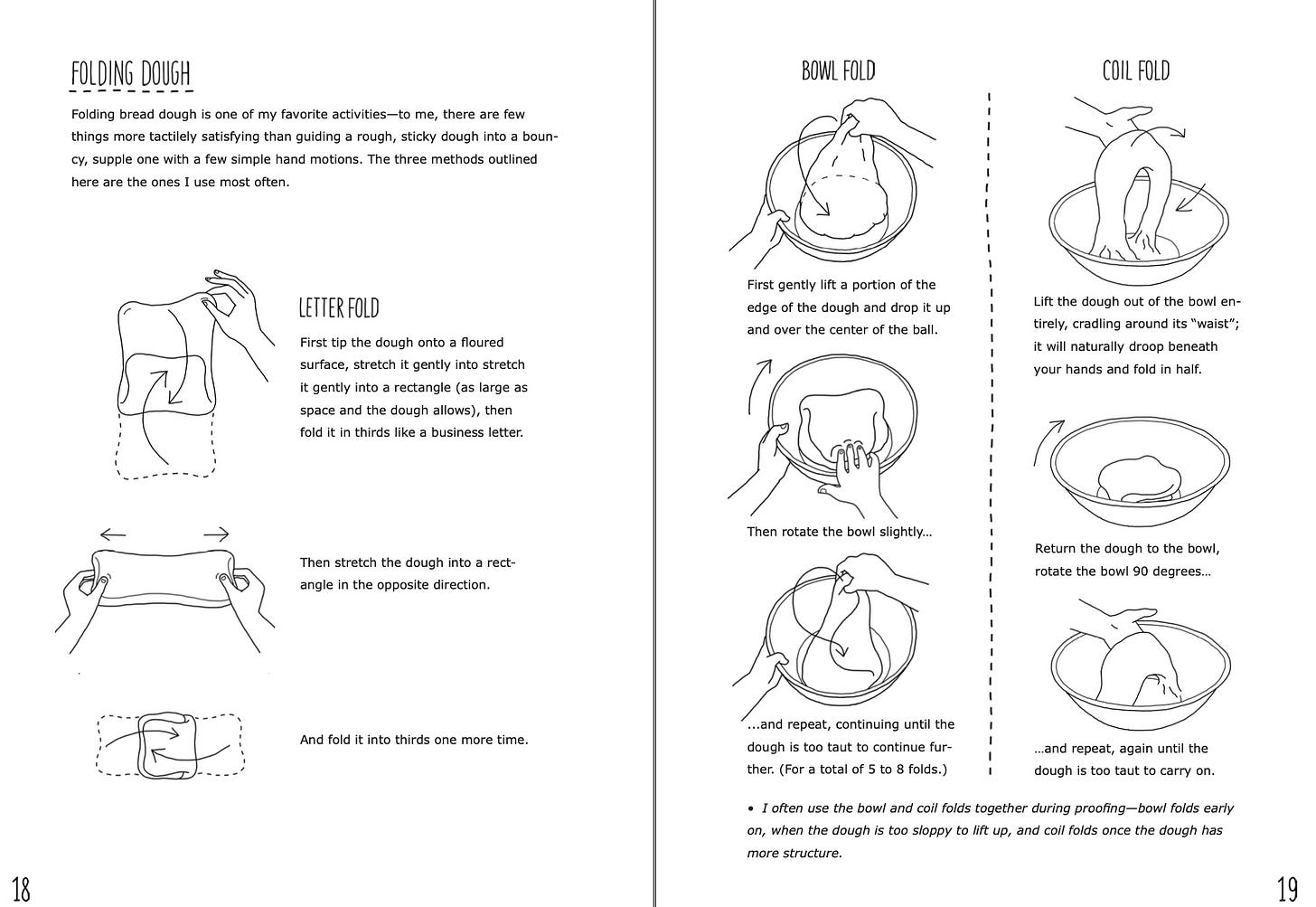 FOLDING DOUGH

Folding bread dough is one of my favorite activities—to me, there are few things more tactilely satisfying than guiding a rough, sticky dough into a bouncy, supple one with a few simple hand motions. The three methods outlined here are the ones I use most often.

LETTER FOLD

First tip the dough onto a floured surface, stretch it gently into stretch it gently into a rectangle (as large as space and the dough allows), then fold it in thirds like a business letter.

Then stretch the dough into a rectangle in the opposite direction.

And fold it into thirds one more time.

18

BOWL FOLD

First gently lift a portion of the edge of the dough and drop it up and over the center of the ball.

Then rotate the bowl slightly...

...and repeat, continuing until the dough is too taut to continue further. (For a total of 5 to 8 folds.)

COIL FOLD

Lift the dough out of the bowl entirely, cradling around its "waist"; it will naturally droop beneath your hands and fold in half.

Return the dough to the bowl, rotate the bowl 90 degrees...

...and repeat, again until the dough is too taut to carry on.

• I often use the bowl and coil folds together during proofing—bowl folds early on, when the dough is too sloppy to lift up, and coil folds once the dough has more structure.

19